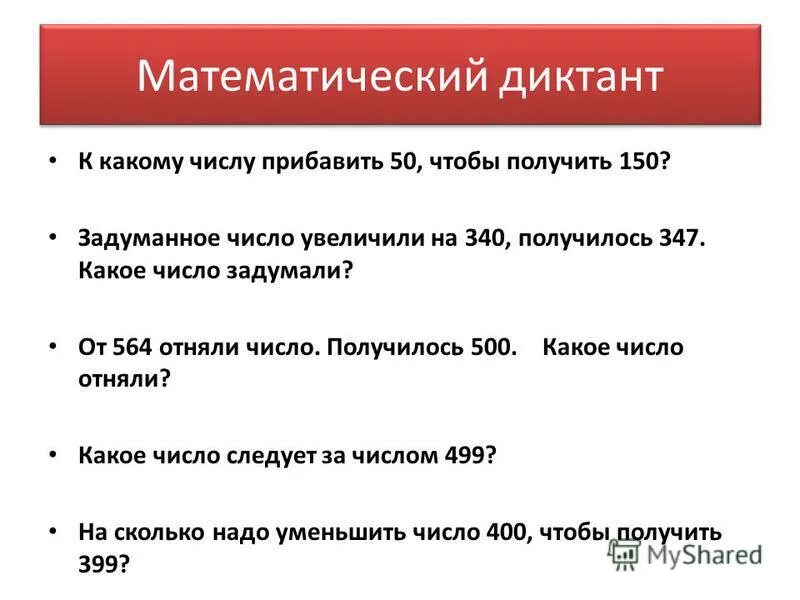 Математический диктант

• К какому числу прибавить 50, чтобы получить 150?

• Задуманное число увеличили на 340, получилось 347. Какое число задумали?

• От 564 отняли число. Получилось 500. Какое число отняли?

• Какое число следует за числом 499?

• На сколько надо уменьшить число 400, чтобы получить 399?

MyShared